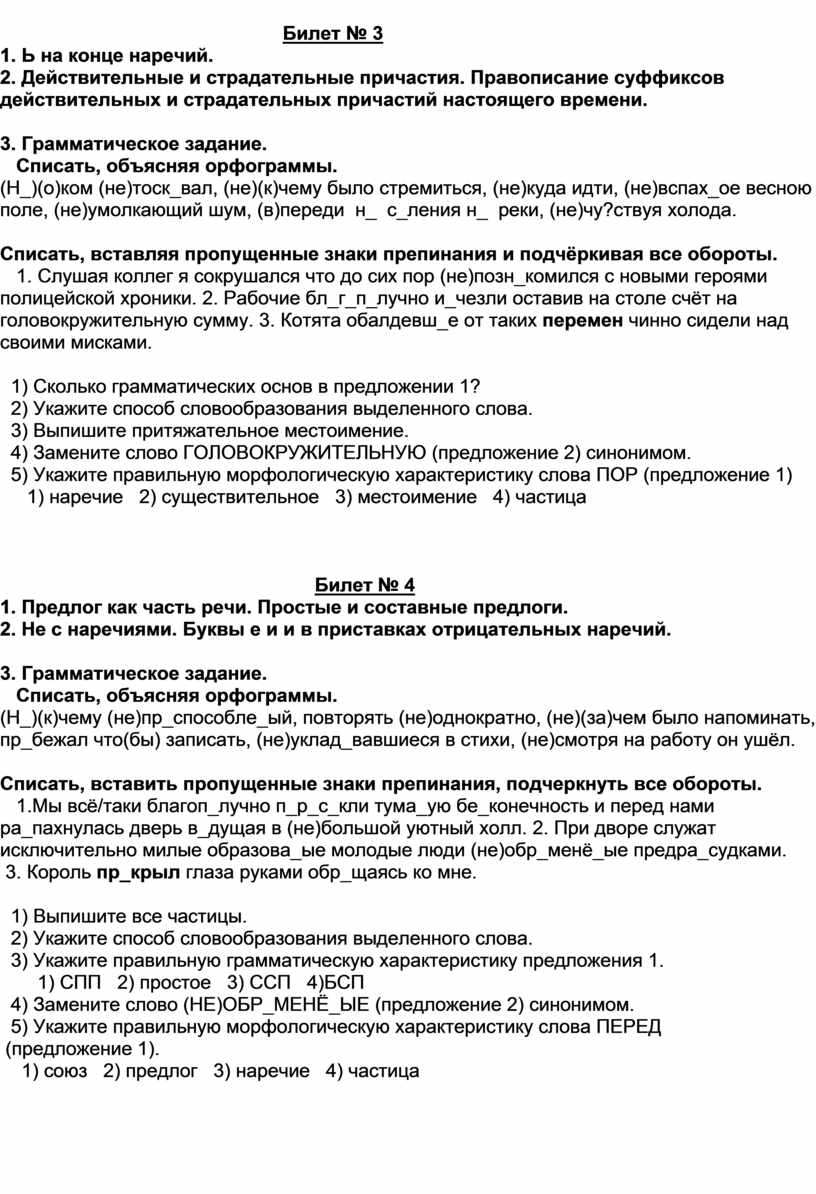 Билет № 3
1. Ь на конце наречий.
2. Действительные и страдательные причастия. Правописание суффиксов действительных и страдательных причастий настоящего времени.

3. Грамматическое задание.
Списать, объясняя орфограммы.
(Н_)(о)ком (не)тоск_вал, (не)(к)чему было стремиться, (не)куда идти, (не)вспах_ое весною поле, (не)умолкающий шум, (в)переди н_ с_ления н_ реки, (не)чу?ствуя холода.

Списать, вставляя пропущенные знаки препинания и подчёркивая все обороты.
1. Слушая коллег я сокрушался что до сих пор (не)позн_комился с новыми героями полицейской хроники. 2. Рабочие бл_г_п_лучно и_чезли оставив на столе счёт на головокружительную сумму. 3. Котята обалдевш_е от таких перемен чинно сидели над своими мисками.

1) Сколько грамматических основ в предложении 1?
2) Укажите способ словообразования выделенного слова.
3) Выпишите притяжательное местоимение.
4) Замените слово ГОЛОВОКРУЖИТЕЛЬНУЮ (предложение 2) синонимом.
5) Укажите правильную морфологическую характеристику слова ПОР (предложение 1)
1) наречие 2) существительное 3) местоимение 4) частица

Билет № 4
1. Предлог как часть речи. Простые и составные предлоги.
2. Не с наречиями. Буквы е и и в приставках отрицательных наречий.

3. Грамматическое задание.
Списать, объясняя орфограммы.
(Н_)(к)чему (не)пр_способле_ый, повторять (не)однократно, (не)(за)чем было напоминать, пр_бежал что(бы) записать, (не)уклад_вавшиеся в стихи, (не)смотря на работу он ушёл.

Списать, вставить пропущенные знаки препинания, подчеркнуть все обороты.
1.Мы всё/таки благоп_лучно п_р_с_кли тума_ую бе_конечность и перед нами ра_пахнулась дверь в_дущая в (не)большой уютный холл. 2. При дворе служат исключительно милые образова_ые молодые люди (не)обр_менё_ые предра_судками. 3. Король пр_крыл глаза руками обр_щаясь ко мне.

1) Выпишите все частицы.
2) Укажите способ словообразования выделенного слова.
3) Укажите правильную грамматическую характеристику предложения 1.
1) СПП 2) простое 3) ССП 4)БСП
4) Замените слово (НЕ)ОБР_МЕНЁ_ЫЕ (предложение 2) синонимом.
5) Укажите правильную морфологическую характеристику слова ПЕРЕД (предложение 1).
1) союз 2) предлог 3) наречие 4) частица